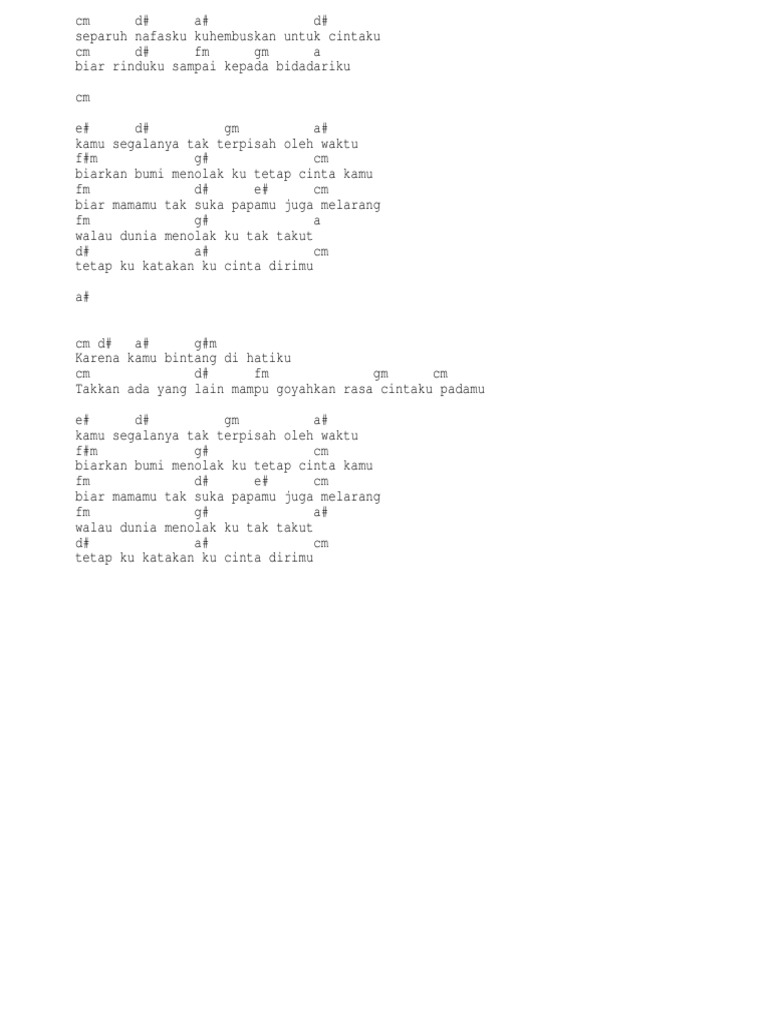 cm      d#      a#              d#
separuh nafasku kuhembuskan untuk cintaku
cm      d#      fm      gm      a
biar rinduku sampai kepada bidadariku

cm

e#      d#          gm          a#
kamu segalanya tak terpisah oleh waktu
f#m             g#              cm
biarkan bumi menolak ku tetap cinta kamu
fm              d#      e#      cm
biar mamamu tak suka papamu juga melarang
fm              g#              a
walau dunia menolak ku tak takut
d#              a#              cm
tetap ku katakan ku cinta dirimu

a#

cm d#   a#      g#m
Karena kamu bintang di hatiku
cm              d#      fm              gm      cm
Takkan ada yang lain mampu goyahkan rasa cintaku padamu

e#      d#          gm          a#
kamu segalanya tak terpisah oleh waktu
f#m             g#              cm
biarkan bumi menolak ku tetap cinta kamu
fm              d#      e#      cm
biar mamamu tak suka papamu juga melarang
fm              g#              a#
walau dunia menolak ku tak takut
d#              a#              cm
tetap ku katakan ku cinta dirimu